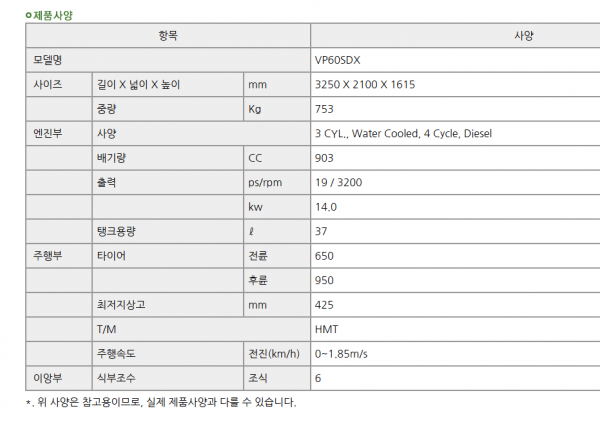 제품사양

| 항목 | | | 사양 |
|---|---|---|---|
| 모델명 | | | VP60SDX |
| 사이즈 | 길이 X 넓이 X 높이 | mm | 3250 X 2100 X 1615 |
| | 중량 | Kg | 753 |
| 엔진부 | 사양 | | 3 CYL., Water Cooled, 4 Cycle, Diesel |
| | 배기량 | CC | 903 |
| | 출력 | ps/rpm | 19 / 3200 |
| | | kw | 14.0 |
| | 탱크용량 | ℓ | 37 |
| 주행부 | 타이어 | 전륜 | 650 |
| | | 후륜 | 950 |
| | 최저지상고 | mm | 425 |
| | T/M | | HMT |
| | 주행속도 | 전진(km/h) | 0~1.85m/s |
| 이앙부 | 식부조수 | 조식 | 6 |

*. 위 사양은 참고용이므로, 실제 제품사양과 다를 수 있습니다.